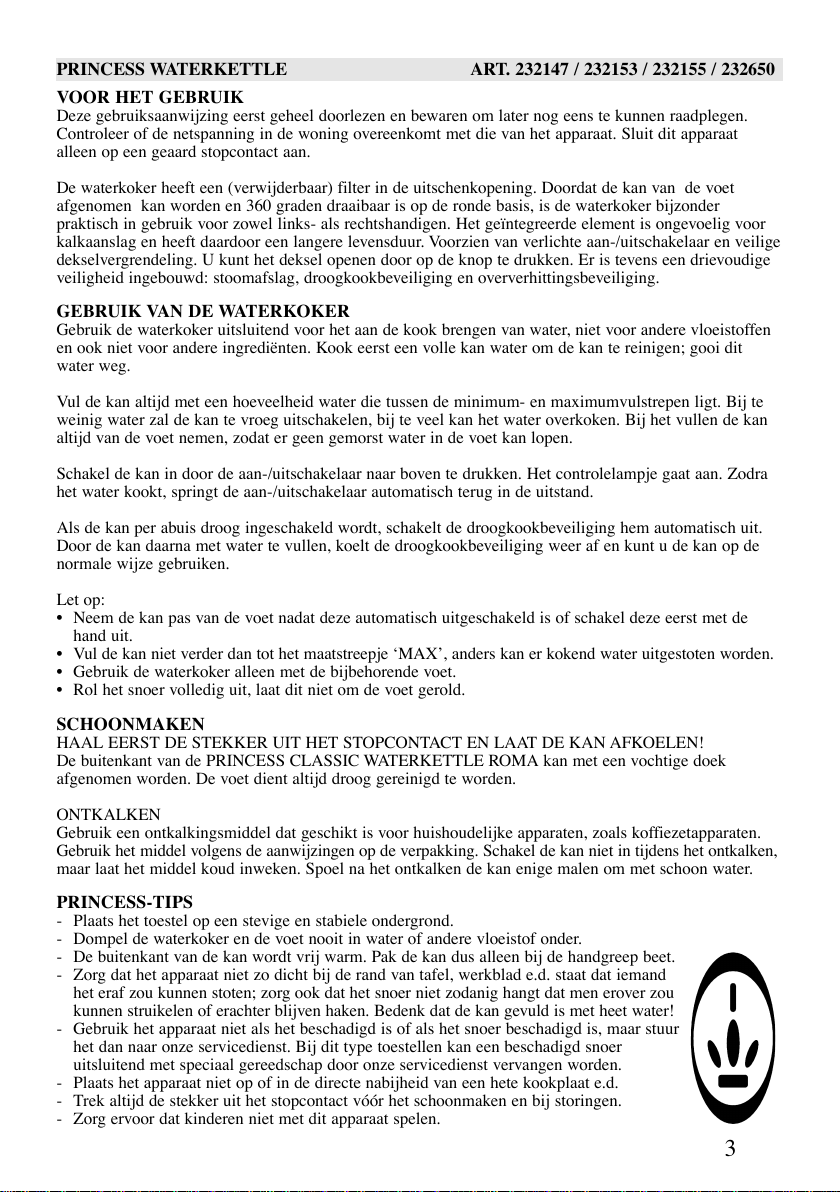 PRINCESS WATERKETTLE ART. 232147 / 232153 / 232155 / 232650

VOOR HET GEBRUIK
Deze gebruiksaanwijzing eerst geheel doorlezen en bewaren om later nog eens te kunnen raadplegen. Controleer of de netspanning in de woning overeenkomt met die van het apparaat. Sluit dit apparaat alleen op een geaard stopcontact aan.

De waterkoker heeft een (verwijderbaar) filter in de uitschenkopening. Doordat de kan van de voet afgenomen kan worden en 360 graden draaibaar is op de ronde basis, is de waterkoker bijzonder praktisch in gebruik voor zowel links- als rechtshandigen. Het geïntegreerde element is ongevoelig voor kalkaanslag en heeft daardoor een langere levensduur. Voorzien van verlichte aan-/uitschakelaar en veilige dekselvergrendeling. U kunt het deksel openen door op de knop te drukken. Er is tevens een drievoudige veiligheid ingebouwd: stoomafslag, droogkookbeveiliging en oververhittingsbeveiliging.

GEBRUIK VAN DE WATERKOKER
Gebruik de waterkoker uitsluitend voor het aan de kook brengen van water, niet voor andere vloeistoffen en ook niet voor andere ingrediënten. Kook eerst een volle kan water om de kan te reinigen; gooi dit water weg.

Vul de kan altijd met een hoeveelheid water die tussen de minimum- en maximumvulstrepen ligt. Bij te weinig water zal de kan te vroeg uitschakelen, bij te veel kan het water overkoken. Bij het vullen de kan altijd van de voet nemen, zodat er geen gemorst water in de voet kan lopen.

Schakel de kan in door de aan-/uitschakelaar naar boven te drukken. Het controlelampje gaat aan. Zodra het water kookt, springt de aan-/uitschakelaar automatisch terug in de uitstand.

Als de kan per abuis droog ingeschakeld wordt, schakelt de droogkookbeveiliging hem automatisch uit. Door de kan daarna met water te vullen, koelt de droogkookbeveiliging weer af en kunt u de kan op de normale wijze gebruiken.

Let op:
• Neem de kan pas van de voet nadat deze automatisch uitgeschakeld is of schakel deze eerst met de hand uit.
• Vul de kan niet verder dan tot het maatstreepje ‘MAX’, anders kan er kokend water uitgestoten worden.
• Gebruik de waterkoker alleen met de bijbehorende voet.
• Rol het snoer volledig uit, laat dit niet om de voet gerold.

SCHOONMAKEN
HAAL EERST DE STEKKER UIT HET STOPCONTACT EN LAAT DE KAN AFKOELEN!
De buitenkant van de PRINCESS CLASSIC WATERKETTLE ROMA kan met een vochtige doek afgenomen worden. De voet dient altijd droog gereinigd te worden.

ONTKALKEN
Gebruik een ontkalkingsmiddel dat geschikt is voor huishoudelijke apparaten, zoals koffiezetapparaten. Gebruik het middel volgens de aanwijzingen op de verpakking. Schakel de kan niet in tijdens het ontkalken, maar laat het middel koud inweken. Spoel na het ontkalken de kan enige malen om met schoon water.

PRINCESS-TIPS
- Plaats het toestel op een stevige en stabiele ondergrond.
- Dompel de waterkoker en de voet nooit in water of andere vloeistof onder.
- De buitenkant van de kan wordt vrij warm. Pak de kan dus alleen bij de handgreep beet.
- Zorg dat het apparaat niet zo dicht bij de rand van tafel, werkblad e.d. staat dat iemand het eraf zou kunnen stoten; zorg ook dat het snoer niet zodanig hangt dat men erover zou kunnen struikelen of erachter blijven haken. Bedenk dat de kan gevuld is met heet water!
- Gebruik het apparaat niet als het beschadigd is of als het snoer beschadigd is, maar stuur het dan naar onze servicedienst. Bij dit type toestellen kan een beschadigd snoer uitsluitend met speciaal gereedschap door onze servicedienst vervangen worden.
- Plaats het apparaat niet op of in de directe nabijheid van een hete kookplaat e.d.
- Trek altijd de stekker uit het stopcontact vóór het schoonmaken en bij storingen.
- Zorg ervoor dat kinderen niet met dit apparaat spelen.

3